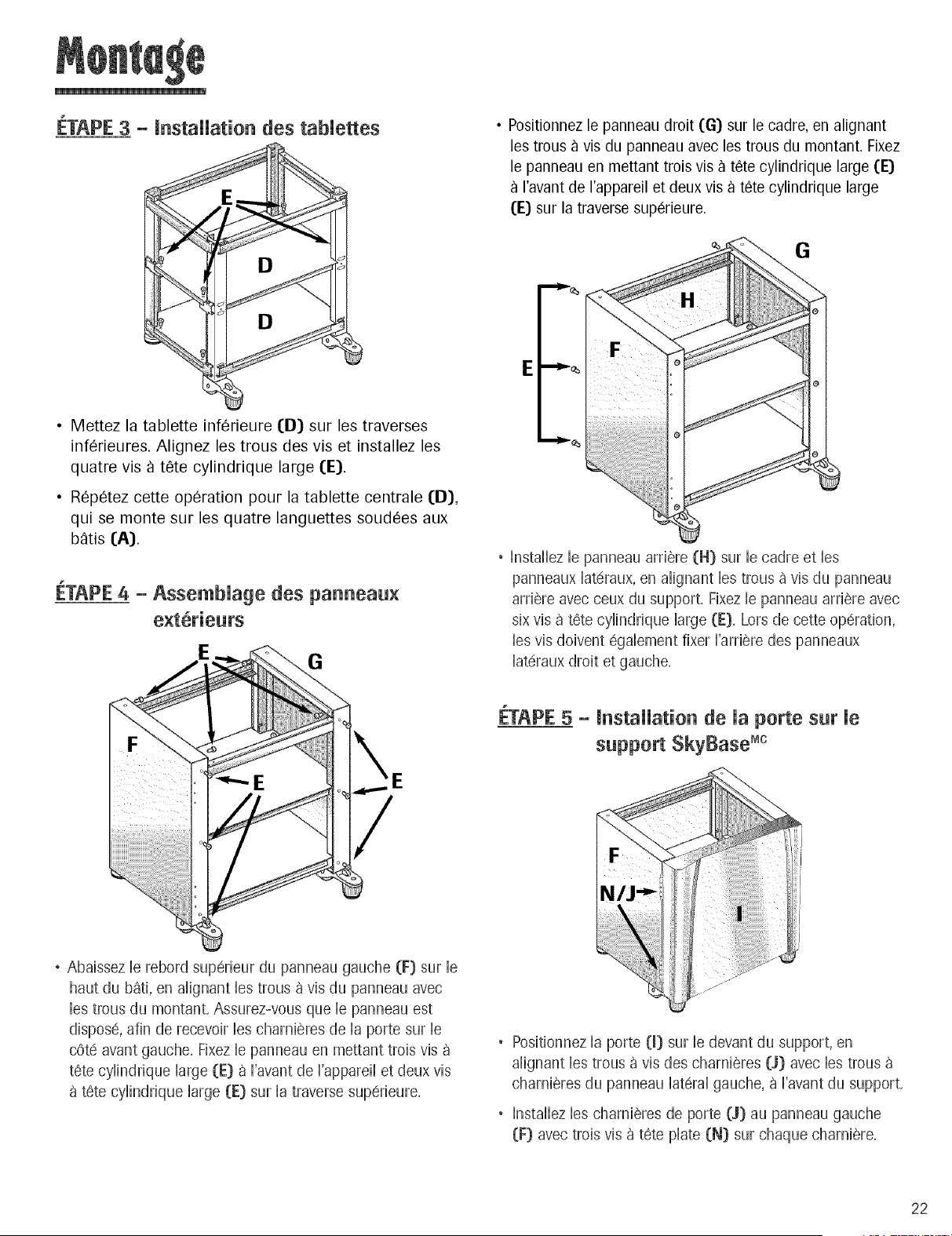 Montage

ÉTAPE 3 - Installation des tablettes

E

D

D

• Mettez la tablette inférieure (D) sur les traverses inférieures. Alignez les trous des vis et installez les quatre vis à tête cylindrique large (E).

• Répétez cette opération pour la tablette centrale (D), qui se monte sur les quatre languettes soudées aux bâtis (A).

ÉTAPE 4 - Assemblage des panneaux extérieurs

E

G

F

E

E

• Abaissez le rebord supérieur du panneau gauche (F) sur le haut du bâti, en alignant les trous à vis du panneau avec les trous du montant. Assurez-vous que le panneau est disposé, afin de recevoir les charnières de la porte sur le côté avant gauche. Fixez le panneau en mettant trois vis à tête cylindrique large (E) à l'avant de l'appareil et deux vis à tête cylindrique large (E) sur la traverse supérieure.

• Positionnez le panneau droit (G) sur le cadre, en alignant les trous à vis du panneau avec les trous du montant. Fixez le panneau en mettant trois vis à tête cylindrique large (E) à l'avant de l'appareil et deux vis à tête cylindrique large (E) sur la traverse supérieure.

G

H

F

E

• Installez le panneau arrière (H) sur le cadre et les panneaux latéraux, en alignant les trous à vis du panneau arrière avec ceux du support. Fixez le panneau arrière avec six vis à tête cylindrique large (E). Lors de cette opération, les vis doivent également fixer l'arrière des panneaux latéraux droit et gauche.

ÉTAPE 5 - Installation de la porte sur le support SkyBase$^{MC}$

F

N/J

I

• Positionnez la porte (I) sur le devant du support, en alignant les trous à vis des charnières (J) avec les trous à charnières du panneau latéral gauche, à l'avant du support.

• Installez les charnières de porte (J) au panneau gauche (F) avec trois vis à tête plate (N) sur chaque charnière.

22